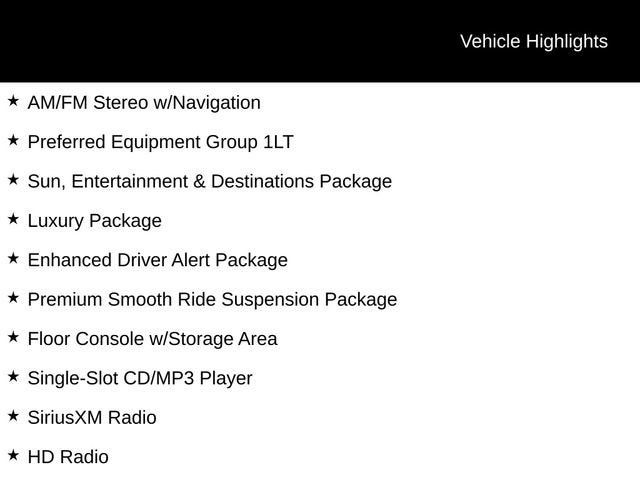 Vehicle Highlights

★ AM/FM Stereo w/Navigation

★ Preferred Equipment Group 1LT

★ Sun, Entertainment & Destinations Package

★ Luxury Package

★ Enhanced Driver Alert Package

★ Premium Smooth Ride Suspension Package

★ Floor Console w/Storage Area

★ Single-Slot CD/MP3 Player

★ SiriusXM Radio

★ HD Radio